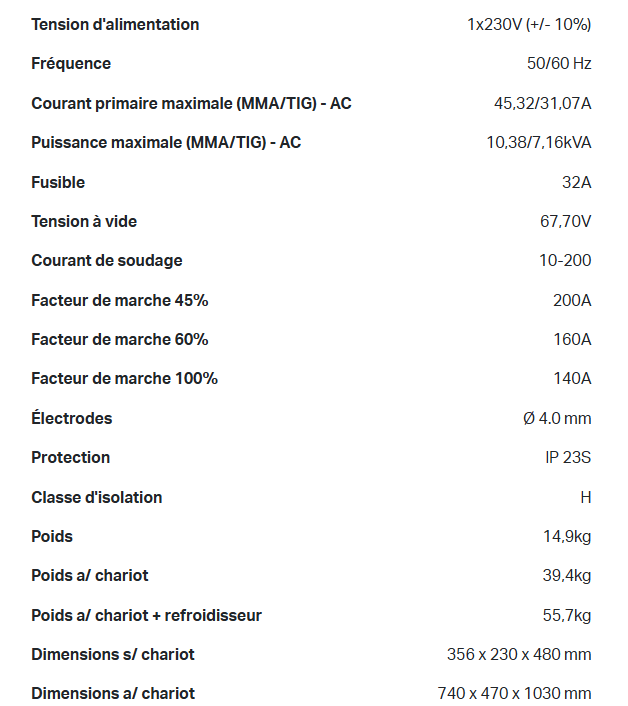 | | |
|---|---|
| Tension d'alimentation | 1x230V (+/- 10%) |
| Fréquence | 50/60 Hz |
| Courant primaire maximale (MMA/TIG) - AC | 45,32/31,07A |
| Puissance maximale (MMA/TIG) - AC | 10,38/7,16kVA |
| Fusible | 32A |
| Tension à vide | 67,70V |
| Courant de soudage | 10-200 |
| Facteur de marche 45% | 200A |
| Facteur de marche 60% | 160A |
| Facteur de marche 100% | 140A |
| Électrodes | Ø 4.0 mm |
| Protection | IP 23S |
| Classe d'isolation | H |
| Poids | 14,9kg |
| Poids a/ chariot | 39,4kg |
| Poids a/ chariot + refroidisseur | 55,7kg |
| Dimensions s/ chariot | 356 x 230 x 480 mm |
| Dimensions a/ chariot | 740 x 470 x 1030 mm |